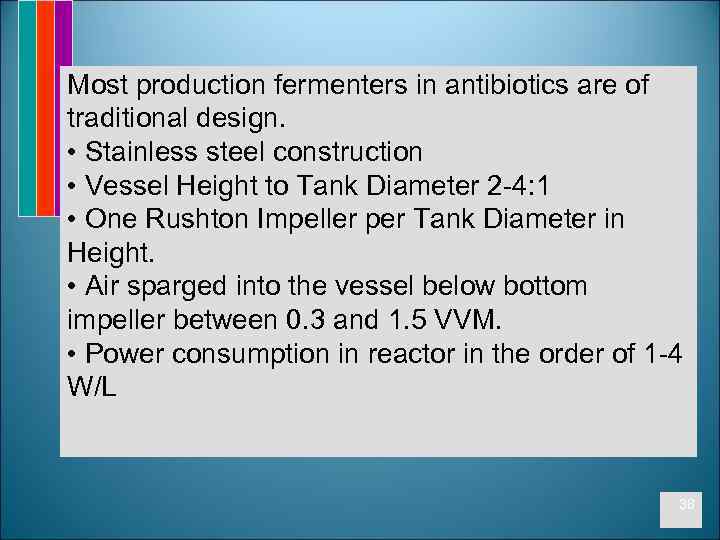 Most production fermenters in antibiotics are of traditional design.
• Stainless steel construction
• Vessel Height to Tank Diameter 2-4:1
• One Rushton Impeller per Tank Diameter in Height.
• Air sparged into the vessel below bottom impeller between 0.3 and 1.5 VVM.
• Power consumption in reactor in the order of 1-4 W/L

38